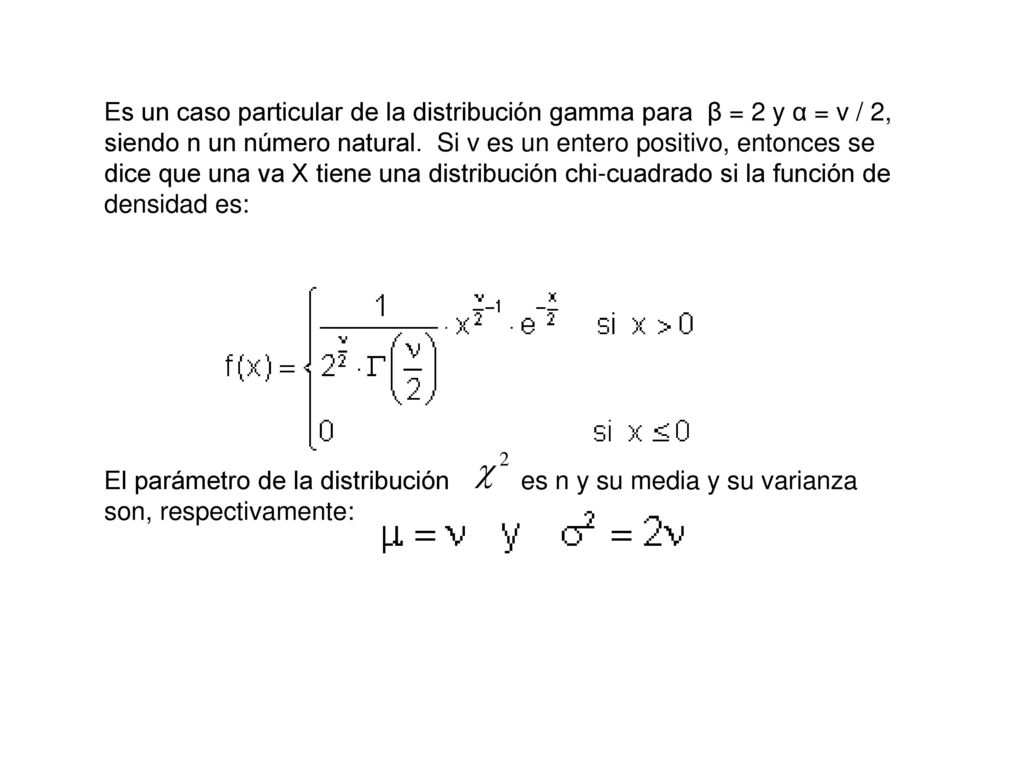 Es un caso particular de la distribución gamma para β = 2 y α = v / 2, siendo n un número natural. Si v es un entero positivo, entonces se dice que una va X tiene una distribución chi-cuadrado si la función de densidad es:

$f(x) = \begin{cases} \frac{1}{2^{\frac{\nu}{2}} \cdot \Gamma\left(\frac{\nu}{2}\right)} \cdot x^{\frac{\nu}{2}-1} \cdot e^{-\frac{x}{2}} & \text{si } x > 0 \\ 0 & \text{si } x \leq 0 \end{cases}$

El parámetro de la distribución $\chi^2$ es n y su media y su varianza son, respectivamente: $\mu = \nu$ y $\sigma^2 = 2\nu$